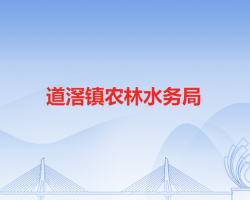 道滘镇农林水务局